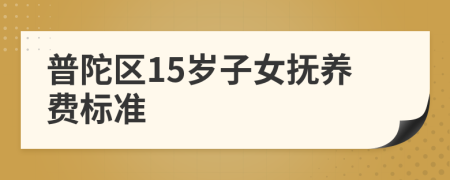 普陀区15岁子女抚养费标准